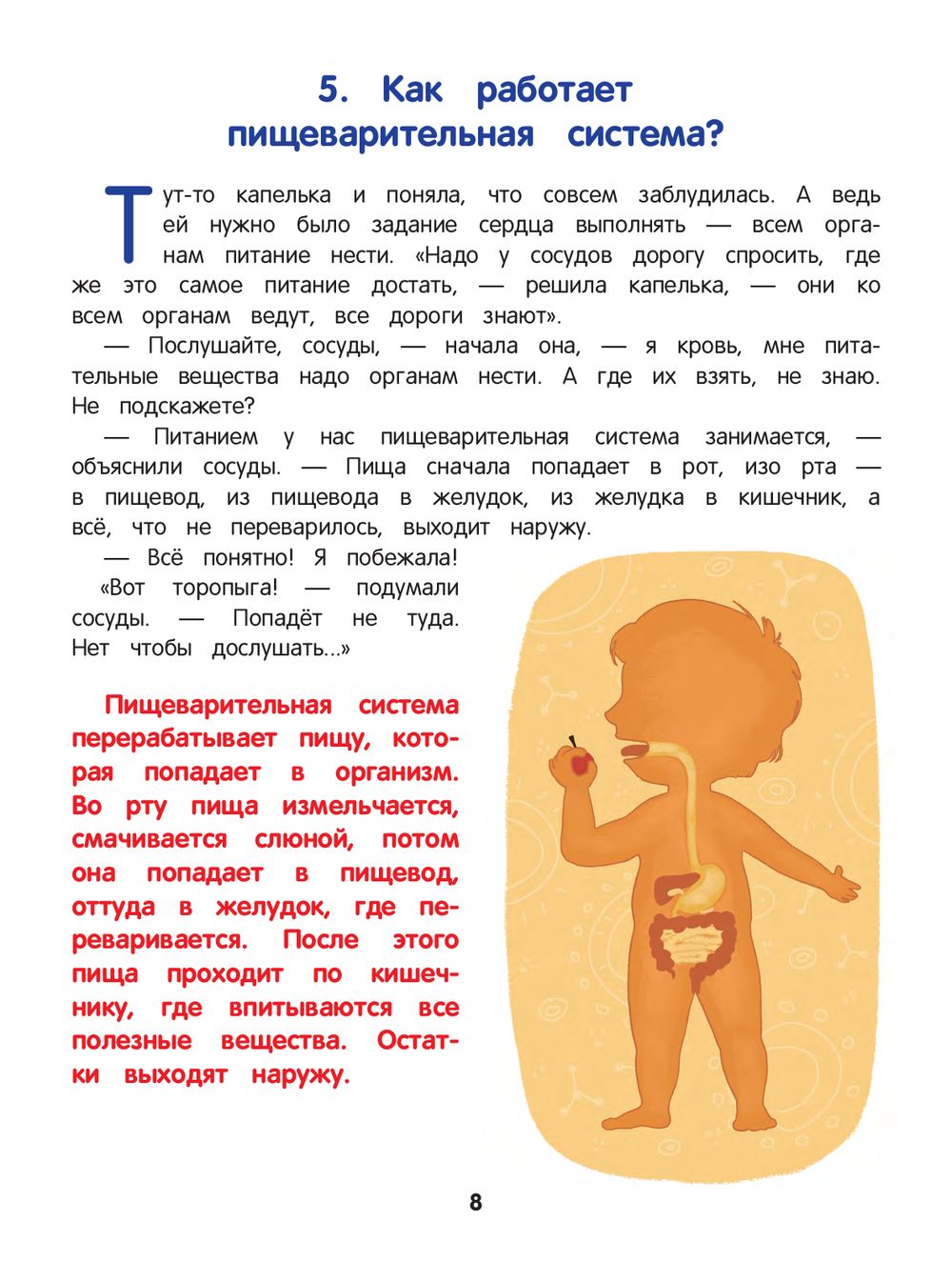 5. Как работает пищеварительная система?

Тут-то капелька и поняла, что совсем заблудилась. А ведь ей нужно было задание сердца выполнять — всем органам питание нести. «Надо у сосудов дорогу спросить, где же это самое питание достать, — решила капелька, — они ко всем органам ведут, все дороги знают».

— Послушайте, сосуды, — начала она, — я кровь, мне питательные вещества надо органам нести. А где их взять, не знаю. Не подскажете?

— Питанием у нас пищеварительная система занимается, — объяснили сосуды. — Пища сначала попадает в рот, изо рта — в пищевод, из пищевода в желудок, из желудка в кишечник, а всё, что не переварилось, выходит наружу.

— Всё понятно! Я побежала!

«Вот торопыга! — подумали сосуды. — Попадёт не туда. Нет чтобы дослушать...»

Пищеварительная система перерабатывает пищу, которая попадает в организм. Во рту пища измельчается, смачивается слюной, потом она попадает в пищевод, оттуда в желудок, где переваривается. После этого пища проходит по кишечнику, где впитываются все полезные вещества. Остатки выходят наружу.

8